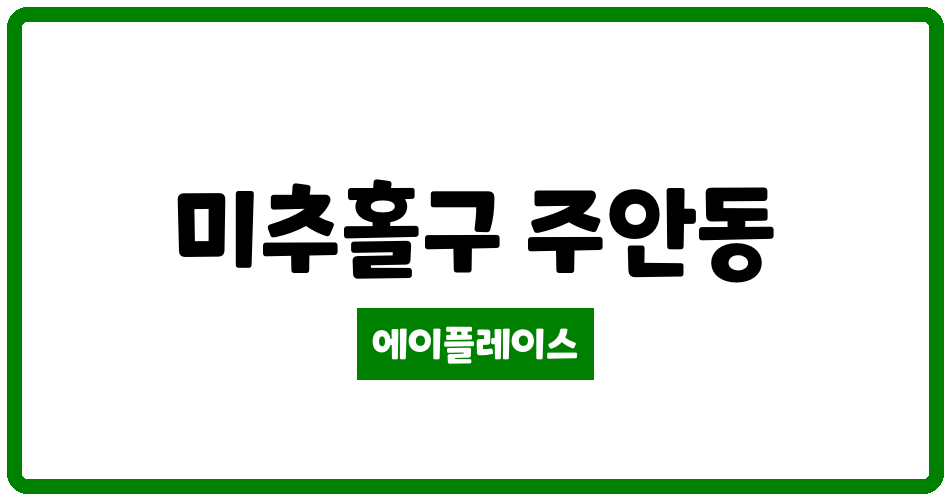 미추홀구 주안동

에이플레이스